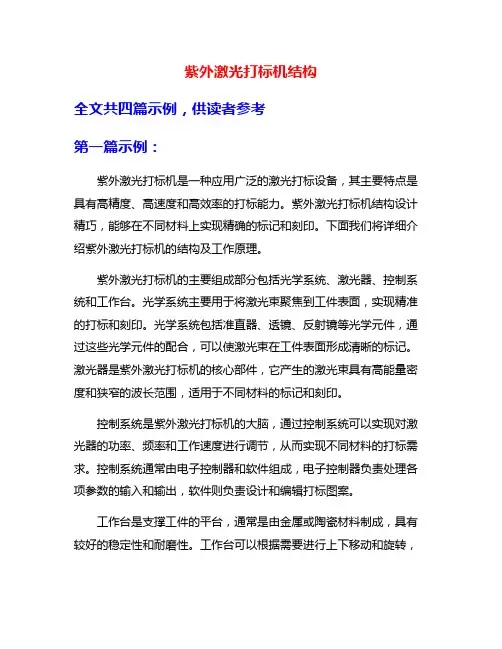 紫外激光打标机结构

全文共四篇示例，供读者参考

第一篇示例：

紫外激光打标机是一种应用广泛的激光打标设备，其主要特点是具有高精度、高速度和高效率的打标能力。紫外激光打标机结构设计精巧，能够在不同材料上实现精确的标记和刻印。下面我们将详细介绍紫外激光打标机的结构及工作原理。

紫外激光打标机的主要组成部分包括光学系统、激光器、控制系统和工作台。光学系统主要用于将激光束聚焦到工件表面，实现精准的打标和刻印。光学系统包括准直器、透镜、反射镜等光学元件，通过这些光学元件的配合，可以使激光束在工件表面形成清晰的标记。激光器是紫外激光打标机的核心部件，它产生的激光束具有高能量密度和狭窄的波长范围，适用于不同材料的标记和刻印。

控制系统是紫外激光打标机的大脑，通过控制系统可以实现对激光器的功率、频率和工作速度进行调节，从而实现不同材料的打标需求。控制系统通常由电子控制器和软件组成，电子控制器负责处理各项参数的输入和输出，软件则负责设计和编辑打标图案。

工作台是支撑工件的平台，通常是由金属或陶瓷材料制成，具有较好的稳定性和耐磨性。工作台可以根据需要进行上下移动和旋转，